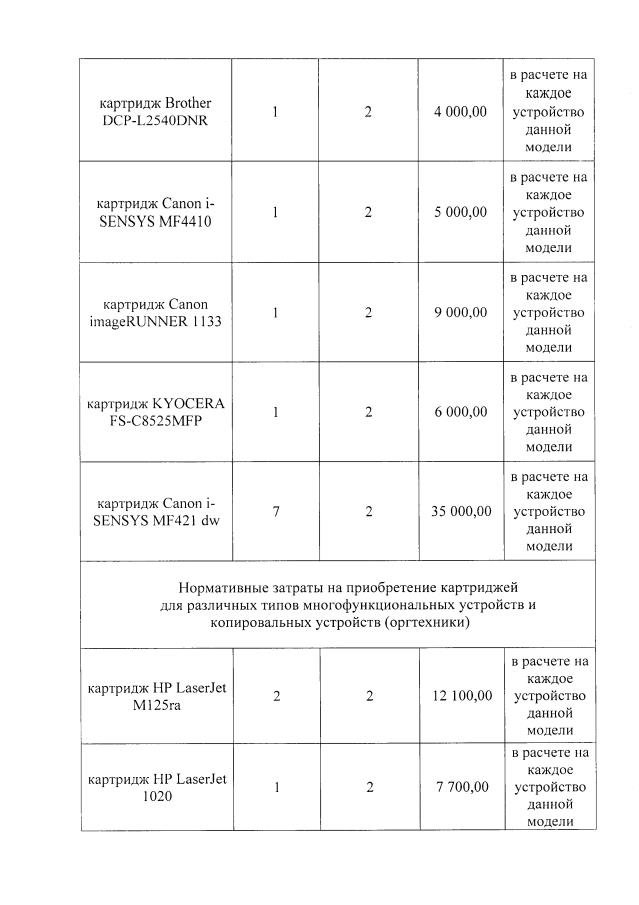 | | | | | |
|---|---|---|---|---|
| картридж Brother DCP-L2540DNR | 1 | 2 | 4 000,00 | в расчете на каждое устройство данной модели |
| картридж Canon i-SENSYS MF4410 | 1 | 2 | 5 000,00 | в расчете на каждое устройство данной модели |
| картридж Canon imageRUNNER 1133 | 1 | 2 | 9 000,00 | в расчете на каждое устройство данной модели |
| картридж KYOCERA FS-C8525MFP | 1 | 2 | 6 000,00 | в расчете на каждое устройство данной модели |
| картридж Canon i-SENSYS MF421 dw | 7 | 2 | 35 000,00 | в расчете на каждое устройство данной модели |
| Нормативные затраты на приобретение картриджей для различных типов многофункциональных устройств и копировальных устройств (оргтехники) | | | | |
| картридж HP LaserJet M125ra | 2 | 2 | 12 100,00 | в расчете на каждое устройство данной модели |
| картридж HP LaserJet 1020 | 1 | 2 | 7 700,00 | в расчете на каждое устройство данной модели |